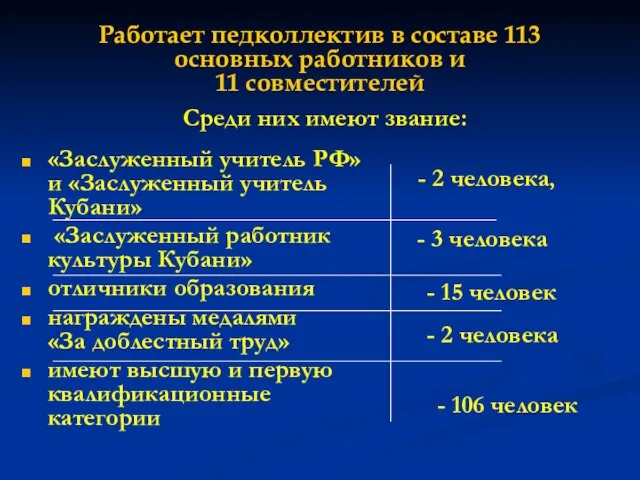 Работает педколлектив в составе 113 основных работников и 11 совместителей

Среди них имеют звание:

| | |
|---|---|
| «Заслуженный учитель РФ» и «Заслуженный учитель Кубани» | - 2 человека, |
| «Заслуженный работник культуры Кубани» | - 3 человека |
| отличники образования | - 15 человек |
| награждены медалями «За доблестный труд» | - 2 человека |
| имеют высшую и первую квалификационные категории | - 106 человек |